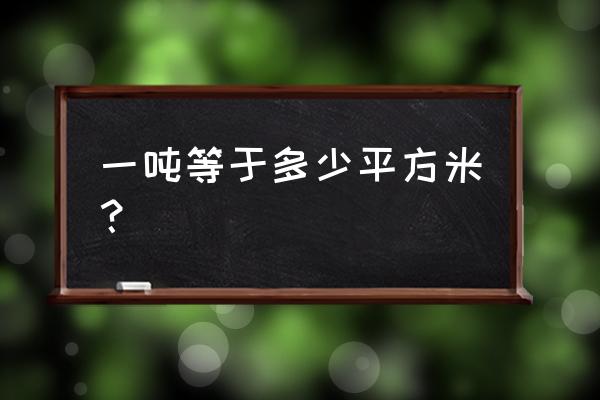 一吨等于多少平方米？